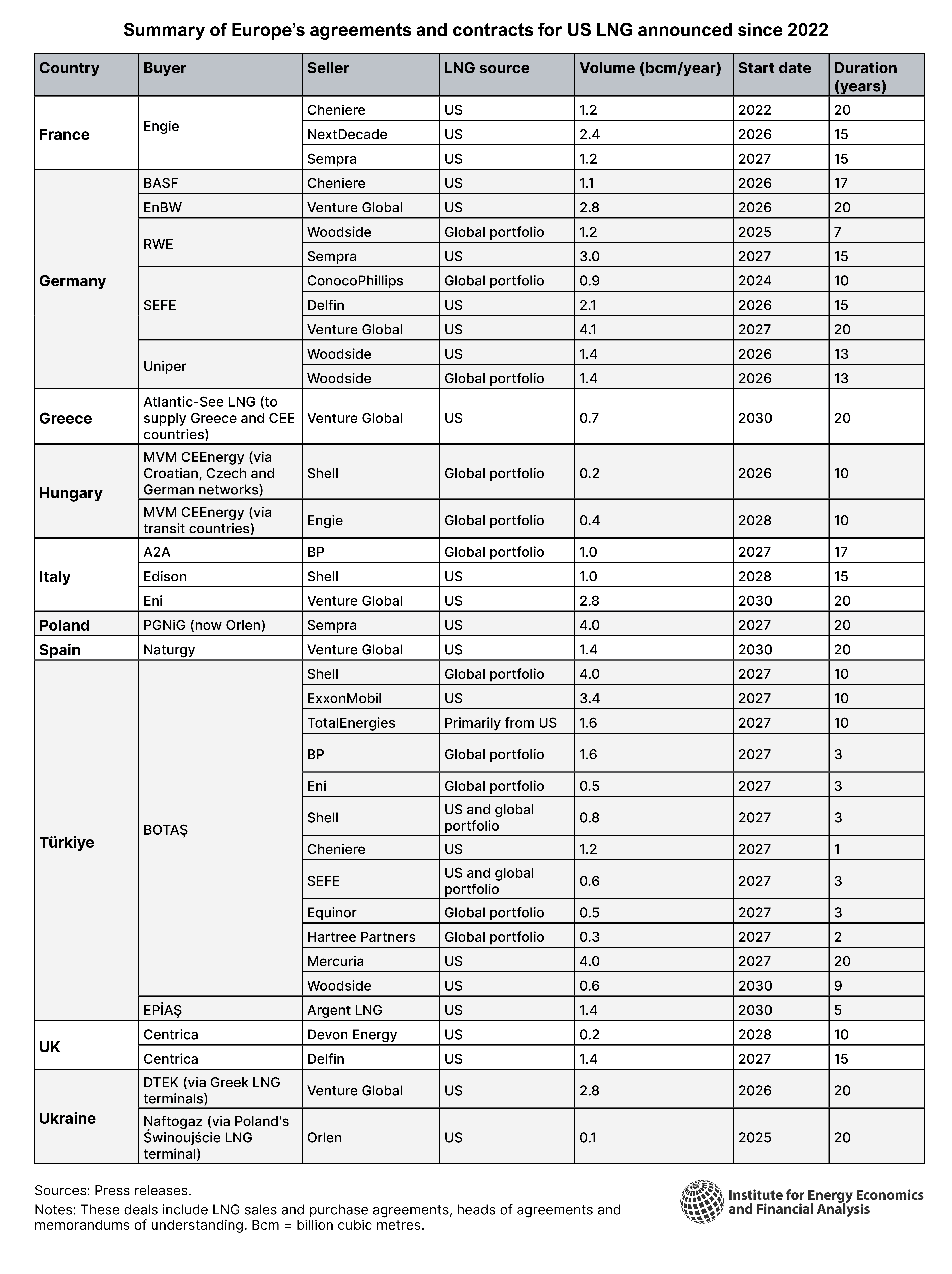 Summary of Europe's agreements and contracts for US LNG announced since 2022

| Country | Buyer | Seller | LNG source | Volume (bcm/year) | Start date | Duration (years) |
|---|---|---|---|---|---|---|
| France | Engie | Cheniere | US | 1.2 | 2022 | 20 |
| | | NextDecade | US | 2.4 | 2026 | 15 |
| | | Sempra | US | 1.2 | 2027 | 15 |
| Germany | BASF | Cheniere | US | 1.1 | 2026 | 17 |
| | EnBW | Venture Global | US | 2.8 | 2026 | 20 |
| | RWE | Woodside | Global portfolio | 1.2 | 2025 | 7 |
| | | Sempra | US | 3.0 | 2027 | 15 |
| | SEFE | ConocoPhillips | Global portfolio | 0.9 | 2024 | 10 |
| | | Delfin | US | 2.1 | 2026 | 15 |
| | | Venture Global | US | 4.1 | 2027 | 20 |
| | Uniper | Woodside | US | 1.4 | 2026 | 13 |
| | | Woodside | Global portfolio | 1.4 | 2026 | 13 |
| Greece | Atlantic-See LNG (to supply Greece and CEE countries) | Venture Global | US | 0.7 | 2030 | 20 |
| Hungary | MVM CEEnergy (via Croatian, Czech and German networks) | Shell | Global portfolio | 0.2 | 2026 | 10 |
| | MVM CEEnergy (via transit countries) | Engie | Global portfolio | 0.4 | 2028 | 10 |
| Italy | A2A | BP | Global portfolio | 1.0 | 2027 | 17 |
| | Edison | Shell | US | 1.0 | 2028 | 15 |
| | Eni | Venture Global | US | 2.8 | 2030 | 20 |
| Poland | PGNiG (now Orlen) | Sempra | US | 4.0 | 2027 | 20 |
| Spain | Naturgy | Venture Global | US | 1.4 | 2030 | 20 |
| Türkiye | BOTAŞ | Shell | Global portfolio | 4.0 | 2027 | 10 |
| | | ExxonMobil | US | 3.4 | 2027 | 10 |
| | | TotalEnergies | Primarily from US | 1.6 | 2027 | 10 |
| | | BP | Global portfolio | 1.6 | 2027 | 3 |
| | | Eni | Global portfolio | 0.5 | 2027 | 3 |
| | | Shell | US and global portfolio | 0.8 | 2027 | 3 |
| | | Cheniere | US | 1.2 | 2027 | 1 |
| | | SEFE | US and global portfolio | 0.6 | 2027 | 3 |
| | | Equinor | Global portfolio | 0.5 | 2027 | 3 |
| | | Hartree Partners | Global portfolio | 0.3 | 2027 | 2 |
| | | Mercuria | US | 4.0 | 2027 | 20 |
| | | Woodside | US | 0.6 | 2030 | 9 |
| | EPİAŞ | Argent LNG | US | 1.4 | 2030 | 5 |
| UK | Centrica | Devon Energy | US | 0.2 | 2028 | 10 |
| | Centrica | Delfin | US | 1.4 | 2027 | 15 |
| Ukraine | DTEK (via Greek LNG terminals) | Venture Global | US | 2.8 | 2026 | 20 |
| | Naftogaz (via Poland's Świnoujście LNG terminal) | Orlen | US | 0.1 | 2025 | 20 |

Sources: Press releases.
Notes: These deals include LNG sales and purchase agreements, heads of agreements and memorandums of understanding. Bcm = billion cubic metres.

Institute for Energy Economics and Financial Analysis